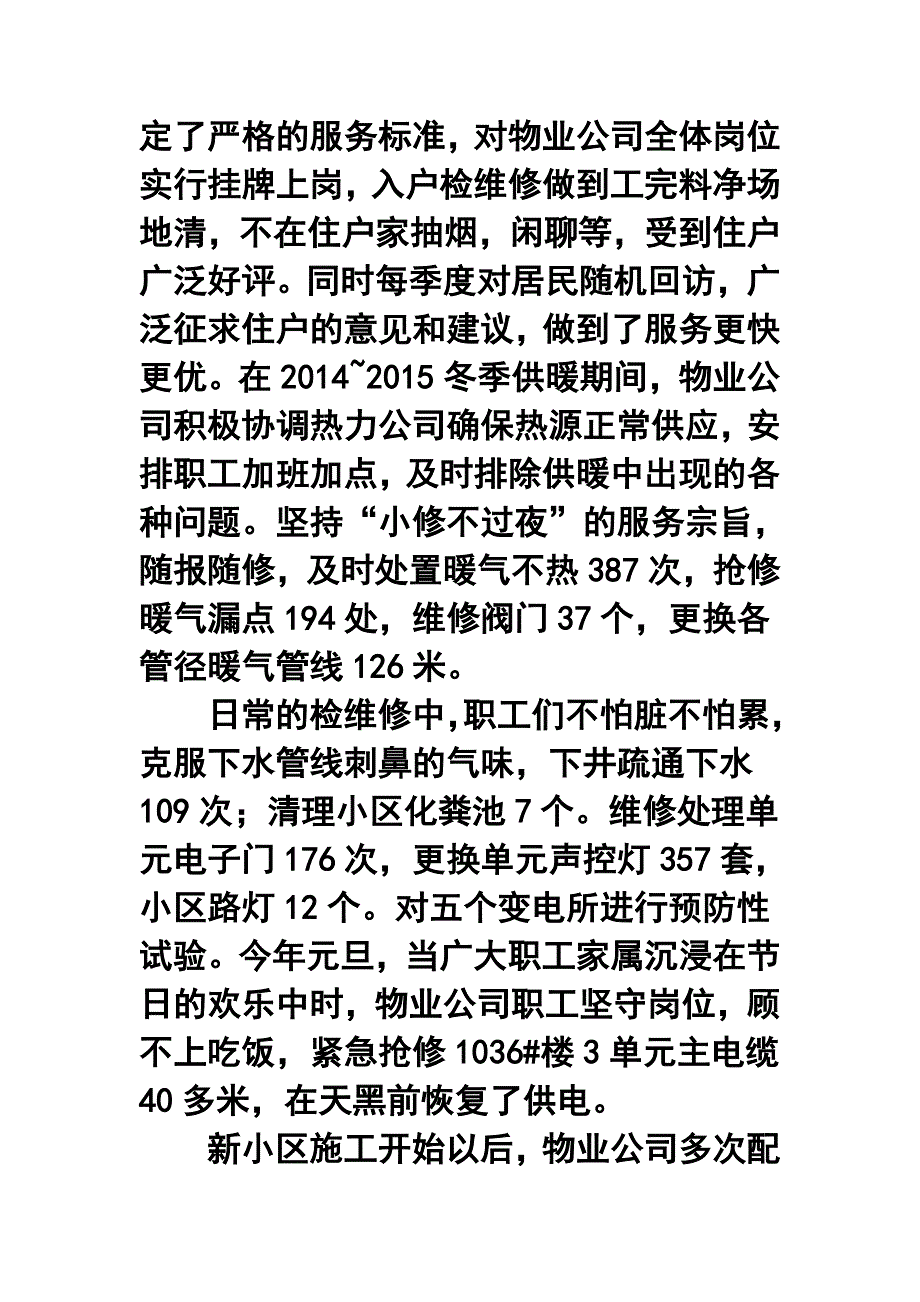 定了严格的服务标准，对物业公司全体岗位实行挂牌上岗，入户检维修做到工完料净场地清，不在住户家抽烟，闲聊等，受到住户广泛好评。同时每季度对居民随机回访，广泛征求住户的意见和建议，做到了服务更快更优。在 2014~2015 冬季供暖期间，物业公司积极协调热力公司确保热源正常供应，安排职工加班加点，及时排除供暖中出现的各种问题。坚持“小修不过夜”的服务宗旨，随报随修，及时处置暖气不热 387 次，抢修暖气漏点 194 处，维修阀门 37 个，更换各管径暖气管线 126 米。

日常的检维修中,职工们不怕脏不怕累，克服下水管线刺鼻的气味，下井疏通下水 109 次；清理小区化粪池 7 个。维修处理单元电子门 176 次，更换单元声控灯 357 套，小区路灯 12 个。对五个变电所进行预防性试验。今年元旦，当广大职工家属沉浸在节日的欢乐中时，物业公司职工坚守岗位，顾不上吃饭，紧急抢修 1036#楼 3 单元主电缆 40 多米，在天黑前恢复了供电。

新小区施工开始以后，物业公司多次配